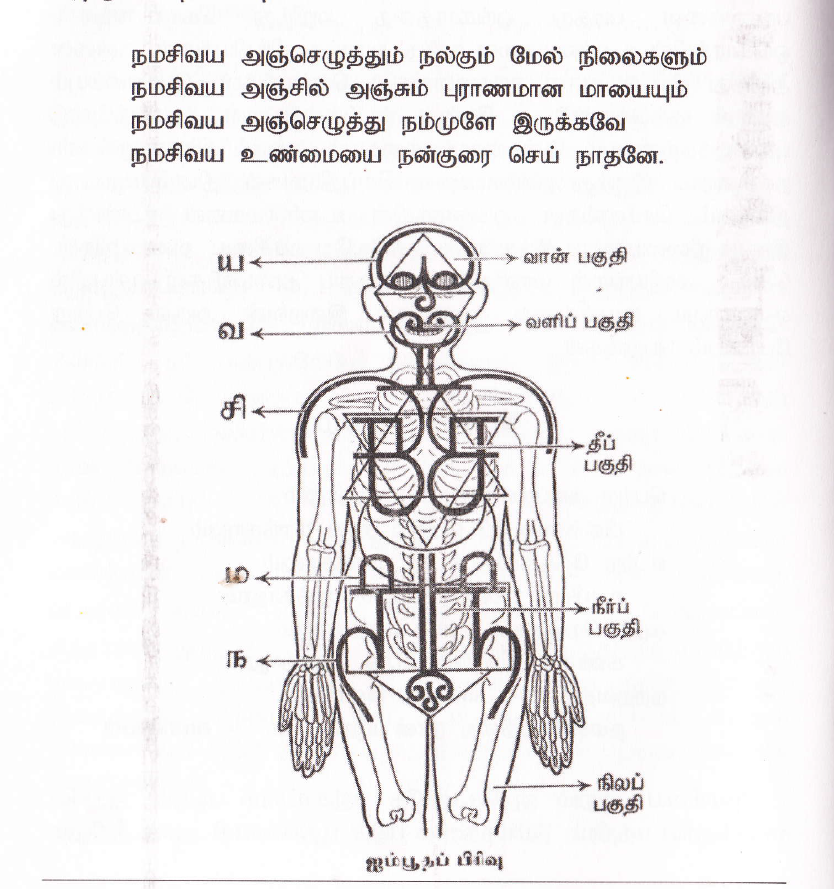 நமசிவய அஞ்செழுத்தும் நல்கும் மேல் நிலைகளும்
நமசிவய அஞ்சில் அஞ்சும் புராணமான மாயையும்
நமசிவய அஞ்செழுத்து நம்முளே இருக்கவே
நமசிவய உண்மையை நன்குரை செய் நாதனே.

ய
வான் பகுதி
வ
வளிப் பகுதி
சி
தீப் பகுதி
ம
நீர்ப் பகுதி
ந
நிலப் பகுதி

ஐம்பூதப் பிரிவு